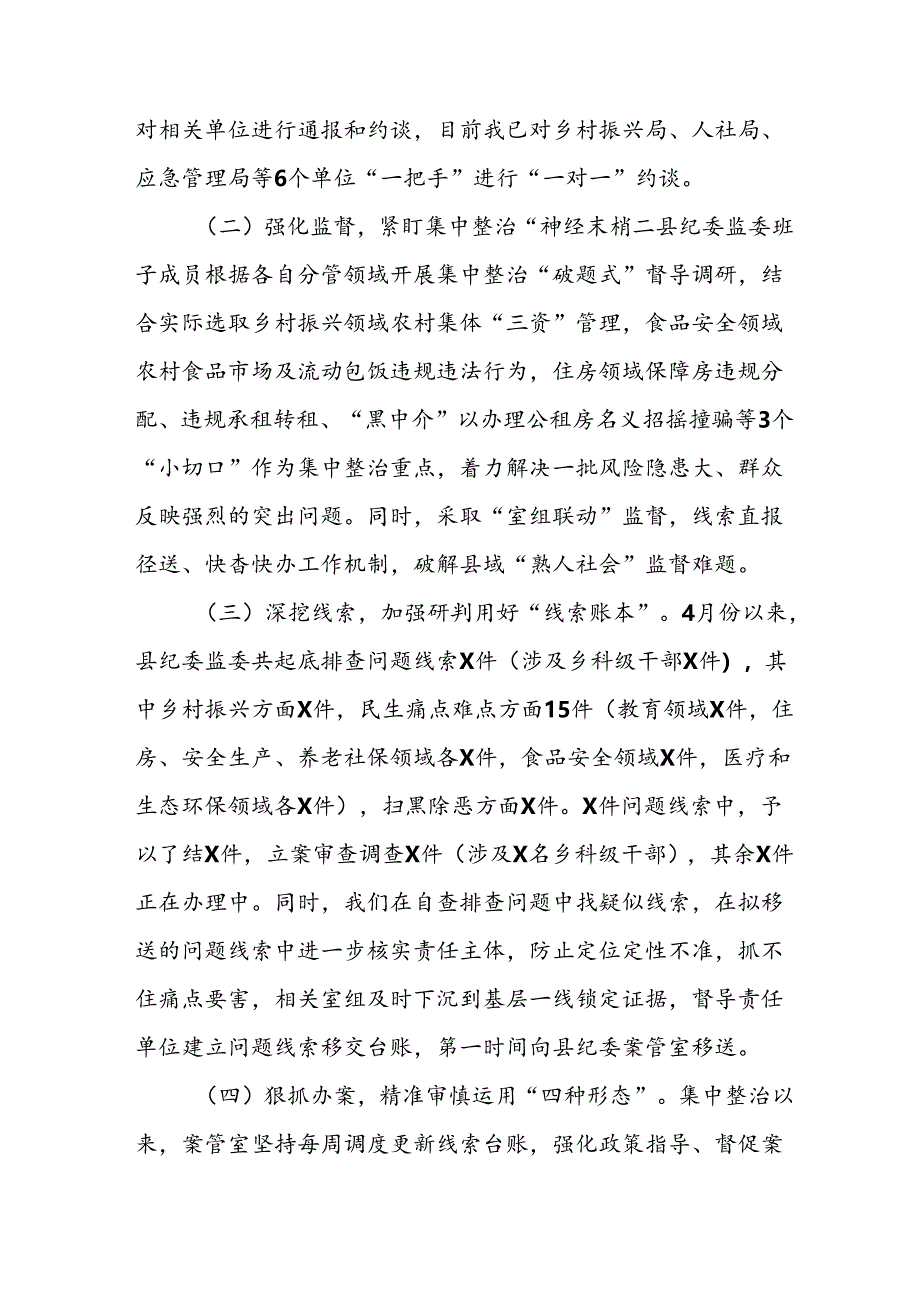 对相关单位进行通报和约谈，目前我已对乡村振兴局、人社局、应急管理局等6个单位“一把手”进行“一对一”约谈。

（二）强化监督，紧盯集中整治“神经末梢二县纪委监委班子成员根据各自分管领域开展集中整治“破题式”督导调研，结合实际选取乡村振兴领域农村集体“三资”管理，食品安全领域农村食品市场及流动包饭违规违法行为，住房领域保障房违规分配、违规承租转租、“黑中介”以办理公租房名义招摇撞骗等3个“小切口”作为集中整治重点，着力解决一批风险隐患大、群众反映强烈的突出问题。同时，采取“室组联动”监督，线索直报径送、快杳快办工作机制，破解县域“熟人社会”监督难题。

（三）深挖线索，加强研判用好“线索账本”。4月份以来，县纪委监委共起底排查问题线索X件（涉及乡科级干部X件），其中乡村振兴方面X件，民生痛点难点方面15件（教育领域X件，住房、安全生产、养老社保领域各X件，食品安全领域X件，医疗和生态环保领域各X件），扫黑除恶方面X件。X件问题线索中，予以了结X件，立案审查调查X件（涉及X名乡科级干部），其余X件正在办理中。同时，我们在自查排查问题中找疑似线索，在拟移送的问题线索中进一步核实责任主体，防止定位定性不准，抓不住痛点要害，相关室组及时下沉到基层一线锁定证据，督导责任单位建立问题线索移交台账，第一时间向县纪委案管室移送。

（四）狠抓办案，精准审慎运用“四种形态”。集中整治以来，案管室坚持每周调度更新线索台账，强化政策指导、督促案